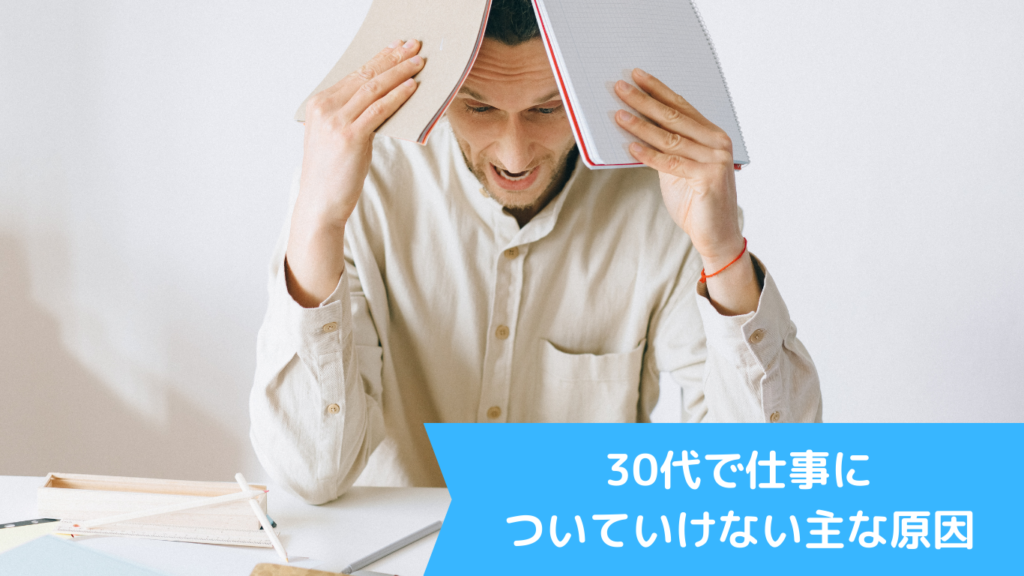 30代で仕事に
ついていけない主な原因